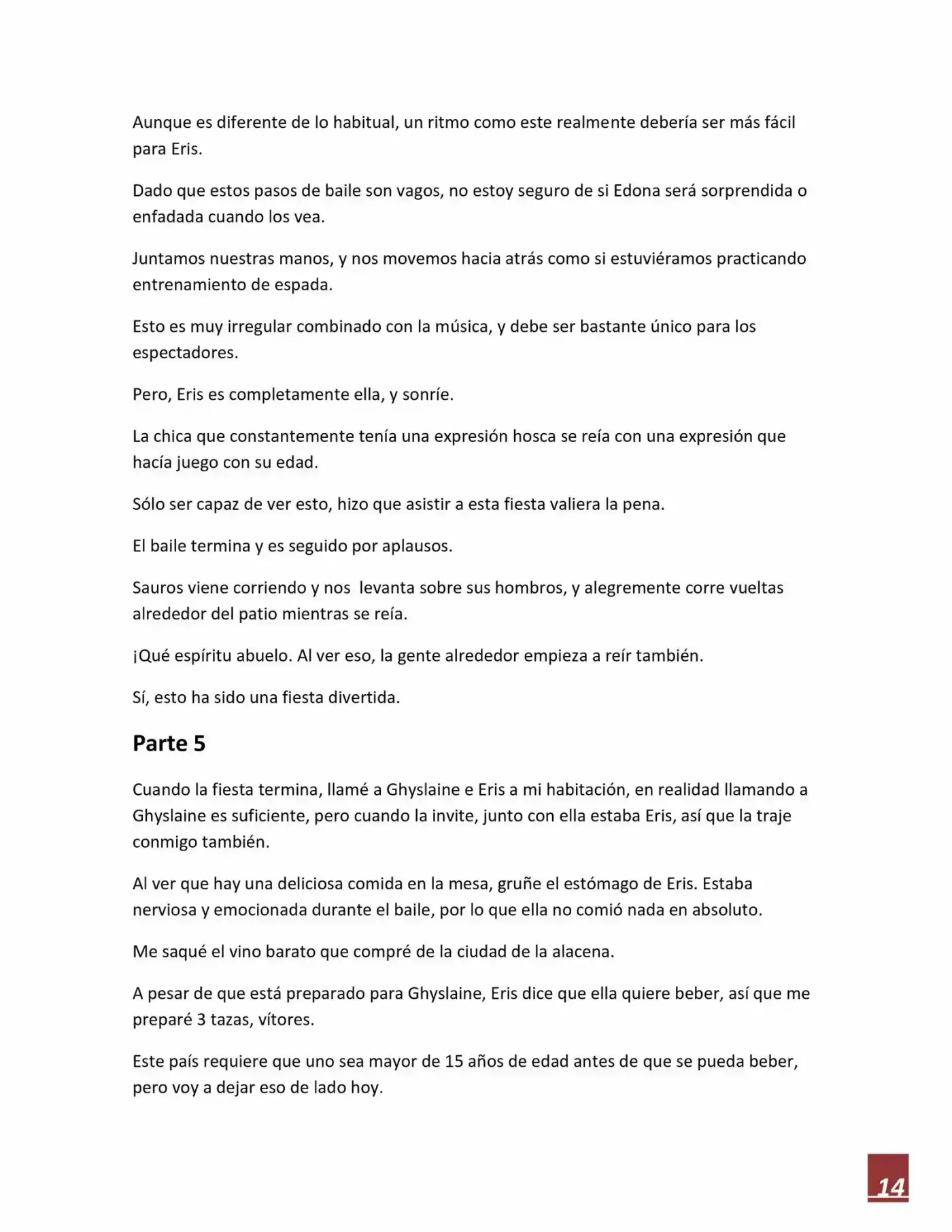 Aunque es diferente de lo habitual, un ritmo como este realmente debería ser más fácil para Eris.

Dado que estos pasos de baile son vagos, no estoy seguro de si Edona será sorprendida o enfadada cuando los vea.

Juntamos nuestras manos, y nos movemos hacia atrás como si estuviéramos practicando entrenamiento de espada.

Esto es muy irregular combinado con la música, y debe ser bastante único para los espectadores.

Pero, Eris es completamente ella, y sonríe.

La chica que constantemente tenía una expresión hosca se reía con una expresión que hacía juego con su edad.

Sólo ser capaz de ver esto, hizo que asistir a esta fiesta valiera la pena.

El baile termina y es seguido por aplausos.

Sauros viene corriendo y nos levanta sobre sus hombros, y alegremente corre vueltas alrededor del patio mientras se reía.

¡Qué espíritu abuelo. Al ver eso, la gente alrededor empieza a reír también.

Sí, esto ha sido una fiesta divertida.

Parte 5

Cuando la fiesta termina, llamé a Ghyslaine e Eris a mi habitación, en realidad llamando a Ghyslaine es suficiente, pero cuando la invite, junto con ella estaba Eris, así que la traje conmigo también.

Al ver que hay una deliciosa comida en la mesa, gruñe el estómago de Eris. Estaba nerviosa y emocionada durante el baile, por lo que ella no comió nada en absoluto.

Me saqué el vino barato que compré de la ciudad de la alacena.

A pesar de que está preparado para Ghyslaine, Eris dice que ella quiere beber, así que me preparé 3 tazas, vítores.

Este país requiere que uno sea mayor de 15 años de edad antes de que se pueda beber, pero voy a dejar eso de lado hoy.

14